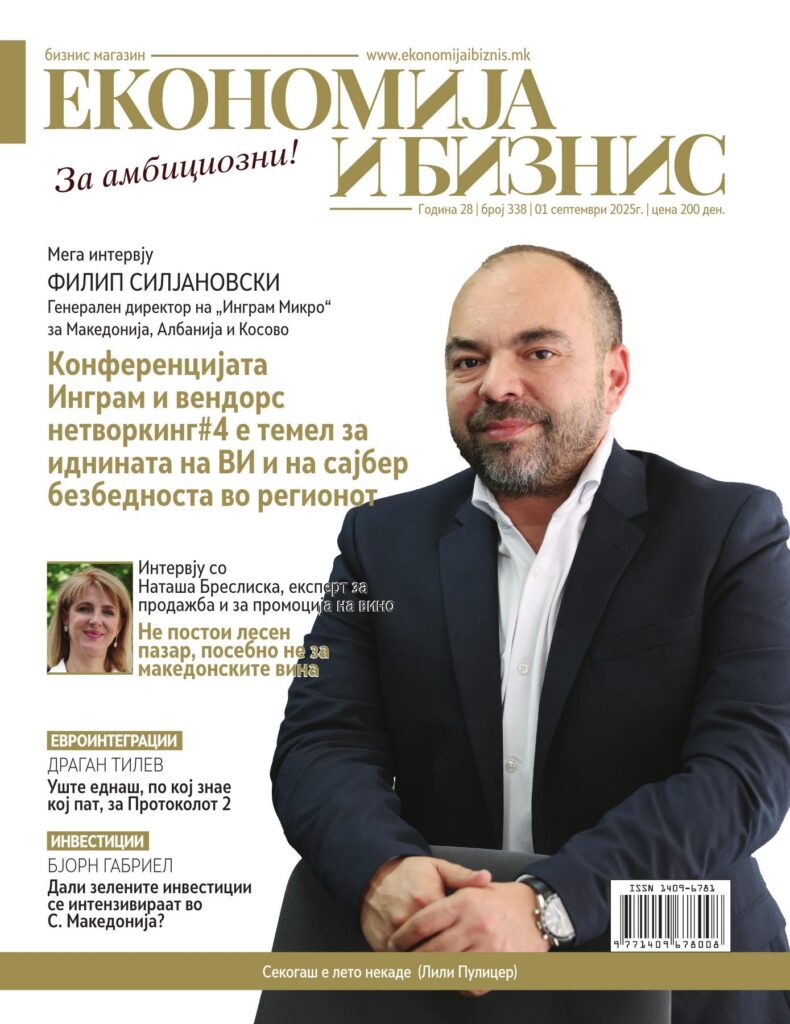 бизнис магазин www.ekonomijaibiznis.mk

ЕКОНОМИЈА И БИЗНИС

За амбициозни!

Година 28 | број 338 | 01 септември 2025г. | цена 200 ден.

Мега интервју

ФИЛИП СИЛЈАНОВСКИ

Генерален директор на „Инграм Микро“ за Македонија, Албанија и Косово

Конференцијата Инграм и вендорс нетворкинг#4 е темел за иднината на ВИ и на сајбер безбедноста во регионот

Интервју со Наташа Бреслиска, експерт за продажба и за промоција на вино

Не постои лесен пазар, посебно не за македонските вина

ЕВРОИНТЕГРАЦИИ

ДРАГАН ТИЛЕВ

Уште еднаш, по кој знае кој пат, за Протоколот 2

ИНВЕСТИЦИИ

БЈОРН ГАБРИЕЛ

Дали зелените инвестиции се интензивираат во С. Македонија?

ISSN 1409-6781

9 771409 678008

Секогаш е лето некаде (Лили Пулицер)